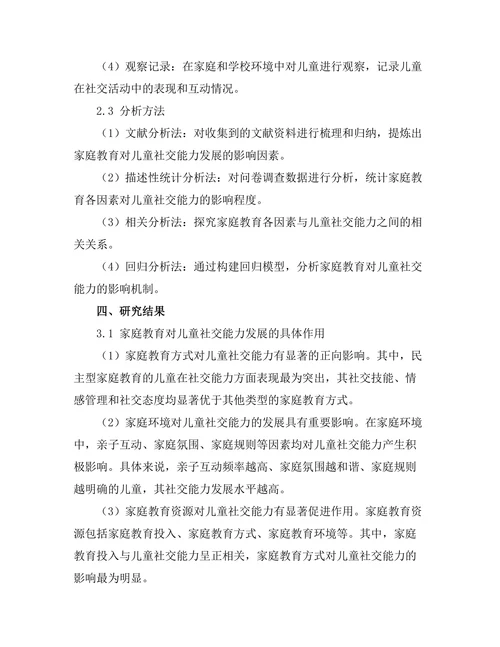 （4）观察记录：在家庭和学校环境中对儿童进行观察，记录儿童在社交活动中的表现和互动情况。

2.3 分析方法

（1）文献分析法：对收集到的文献资料进行梳理和归纳，提炼出家庭教育对儿童社交能力发展的影响因素。

（2）描述性统计分析法：对问卷调查数据进行分析，统计家庭教育各因素对儿童社交能力的影响程度。

（3）相关分析法：探究家庭教育各因素与儿童社交能力之间的相关关系。

（4）回归分析法：通过构建回归模型，分析家庭教育对儿童社交能力的影响机制。

四、研究结果

3.1 家庭教育对儿童社交能力发展的具体作用

（1）家庭教育方式对儿童社交能力有显著的正向影响。其中，民主型家庭教育的儿童在社交能力方面表现最为突出，其社交技能、情感管理和社交态度均显著优于其他类型的家庭教育方式。

（2）家庭环境对儿童社交能力的发展具有重要影响。在家庭环境中，亲子互动、家庭氛围、家庭规则等因素均对儿童社交能力产生积极影响。具体来说，亲子互动频率越高、家庭氛围越和谐、家庭规则越明确的儿童，其社交能力发展水平越高。

（3）家庭教育资源对儿童社交能力有显著促进作用。家庭教育资源包括家庭教育投入、家庭教育方式、家庭教育环境等。其中，家庭教育投入与儿童社交能力呈正相关，家庭教育方式对儿童社交能力的影响最为明显。